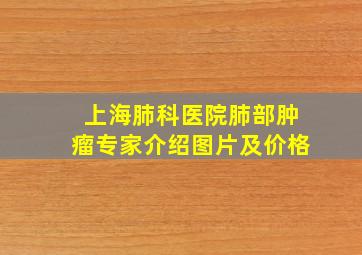 上海肺科医院肺部肿瘤专家介绍图片及价格